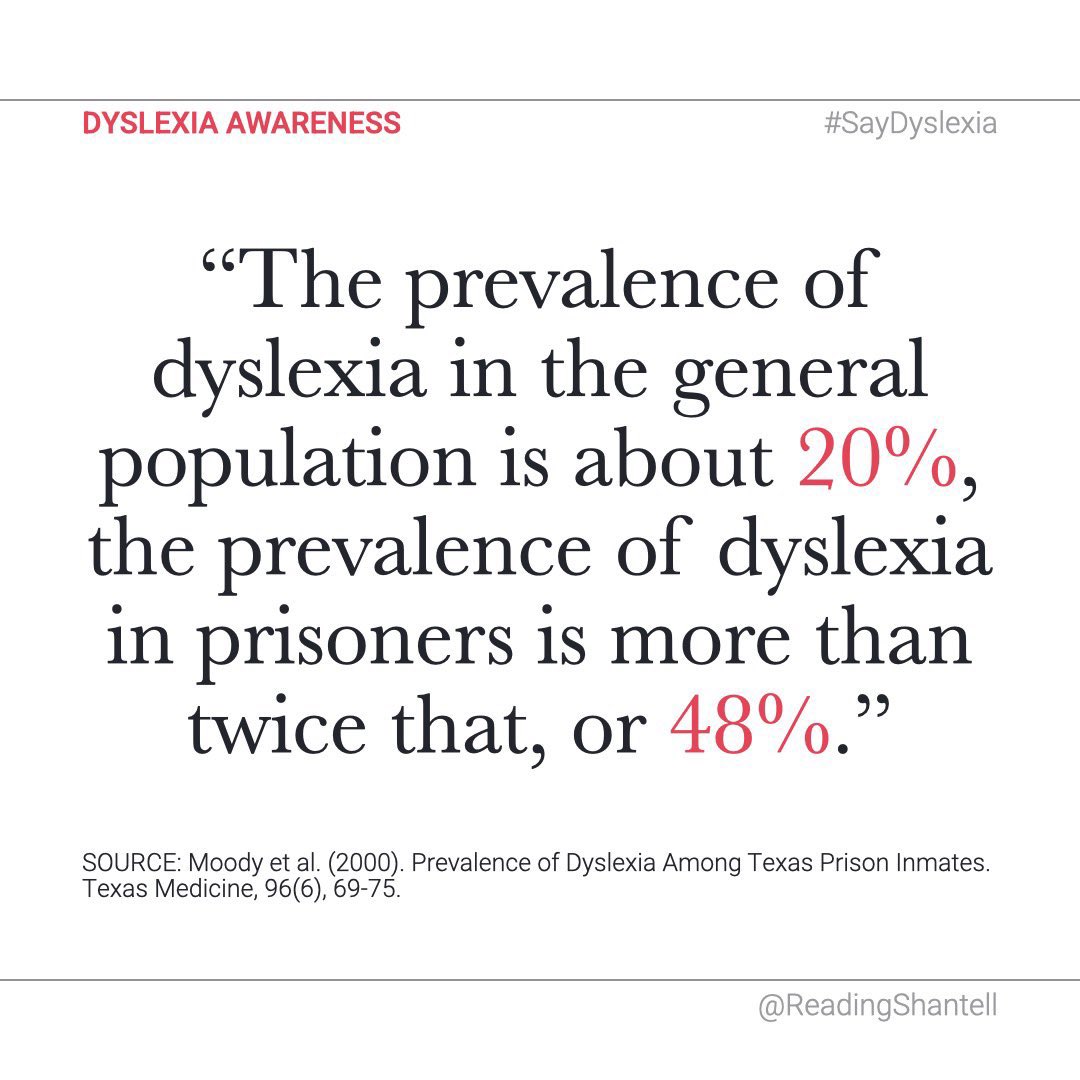 DYSLEXIA AWARENESS

#SayDyslexia

“The prevalence of dyslexia in the general population is about 20%, the prevalence of dyslexia in prisoners is more than twice that, or 48%.”

SOURCE: Moody et al. (2000). Prevalence of Dyslexia Among Texas Prison Inmates. Texas Medicine, 96(6), 69-75.

@ReadingShantell